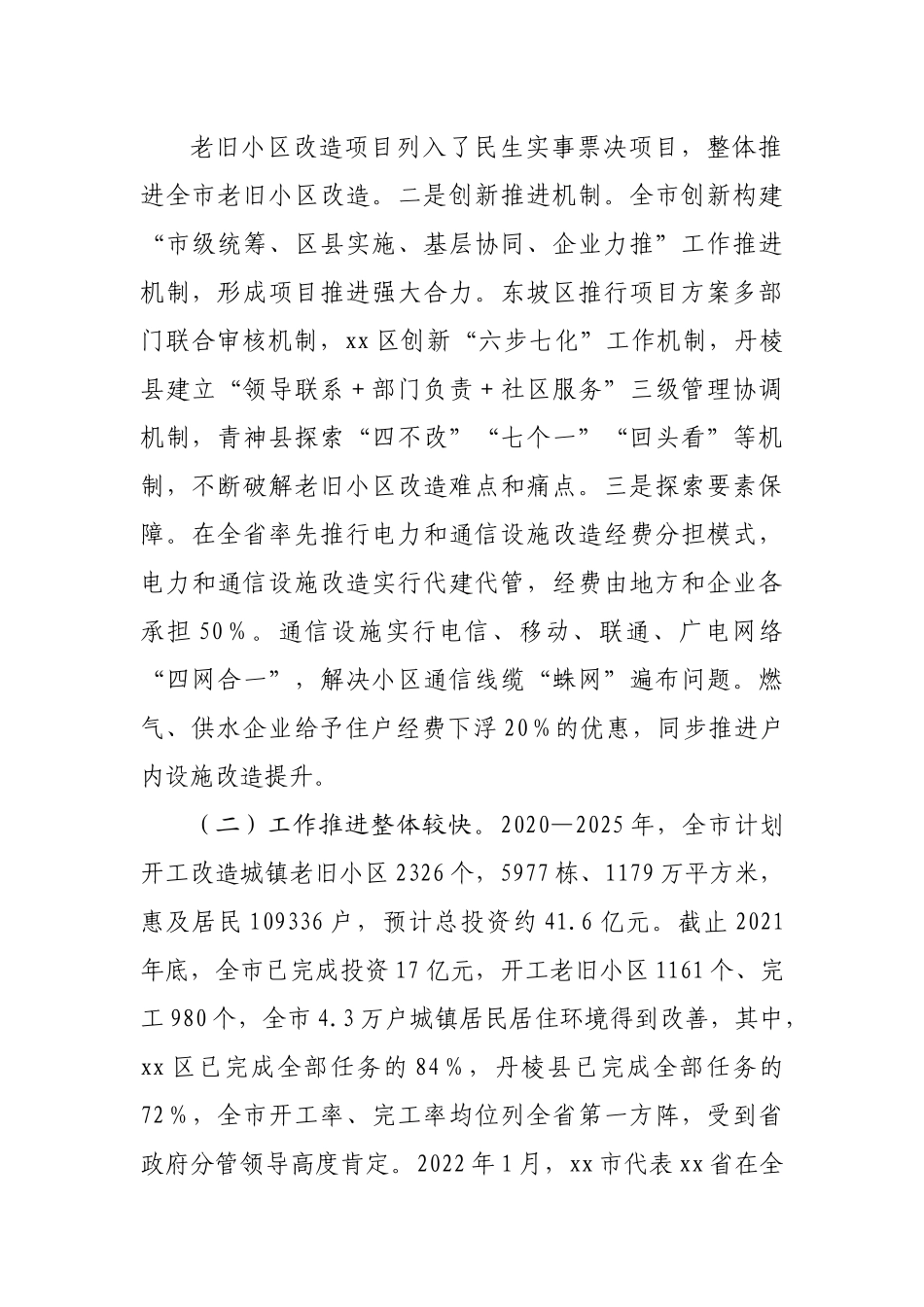 老旧小区改造项目列入了民生实事票决项目，整体推进全市老旧小区改造。二是创新推进机制。全市创新构建“市级统筹、区县实施、基层协同、企业力推”工作推进机制，形成项目推进强大合力。东坡区推行项目方案多部门联合审核机制，xx区创新“六步七化”工作机制，丹棱县建立“领导联系＋部门负责＋社区服务”三级管理协调机制，青神县探索“四不改”“七个一”“回头看”等机制，不断破解老旧小区改造难点和痛点。三是探索要素保障。在全省率先推行电力和通信设施改造经费分担模式，电力和通信设施改造实行代建代管，经费由地方和企业各承担50％。通信设施实行电信、移动、联通、广电网络“四网合一”，解决小区通信线缆“蛛网”遍布问题。燃气、供水企业给予住户经费下浮20％的优惠，同步推进户内设施改造提升。

（二）工作推进整体较快。2020—2025年，全市计划开工改造城镇老旧小区2326个，5977栋、1179万平方米，惠及居民109336户，预计总投资约41.6亿元。截止2021年底，全市已完成投资17亿元，开工老旧小区1161个、完工980个，全市4.3万户城镇居民居住环境得到改善，其中，xx区已完成全部任务的84％，丹棱县已完成全部任务的72％，全市开工率、完工率均位列全省第一方阵，受到省政府分管领导高度肯定。2022年1月，xx市代表xx省在全